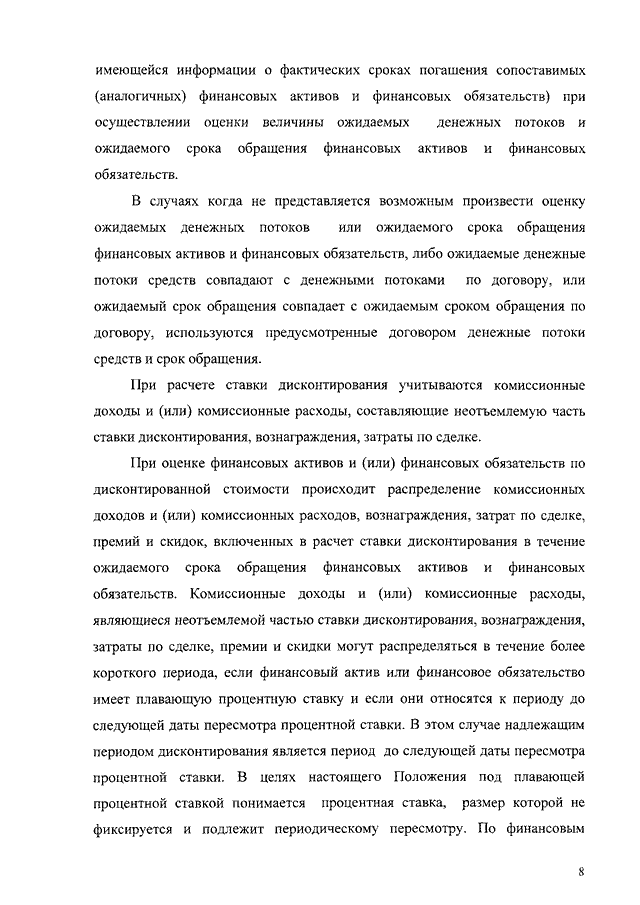 имеющейся информации о фактических сроках погашения сопоставимых (аналогичных) финансовых активов и финансовых обязательств) при осуществлении оценки величины ожидаемых денежных потоков и ожидаемого срока обращения финансовых активов и финансовых обязательств.

В случаях когда не представляется возможным произвести оценку ожидаемых денежных потоков или ожидаемого срока обращения финансовых активов и финансовых обязательств, либо ожидаемые денежные потоки средств совпадают с денежными потоками по договору, или ожидаемый срок обращения совпадает с ожидаемым сроком обращения по договору, используются предусмотренные договором денежные потоки средств и срок обращения.

При расчете ставки дисконтирования учитываются комиссионные доходы и (или) комиссионные расходы, составляющие неотъемлемую часть ставки дисконтирования, вознаграждения, затраты по сделке.

При оценке финансовых активов и (или) финансовых обязательств по дисконтированной стоимости происходит распределение комиссионных доходов и (или) комиссионных расходов, вознаграждения, затрат по сделке, премий и скидок, включенных в расчет ставки дисконтирования в течение ожидаемого срока обращения финансовых активов и финансовых обязательств. Комиссионные доходы и (или) комиссионные расходы, являющиеся неотъемлемой частью ставки дисконтирования, вознаграждения, затраты по сделке, премии и скидки могут распределяться в течение более короткого периода, если финансовый актив или финансовое обязательство имеет плавающую процентную ставку и если они относятся к периоду до следующей даты пересмотра процентной ставки. В этом случае надлежащим периодом дисконтирования является период до следующей даты пересмотра процентной ставки. В целях настоящего Положения под плавающей процентной ставкой понимается процентная ставка, размер которой не фиксируется и подлежит периодическому пересмотру. По финансовым

8